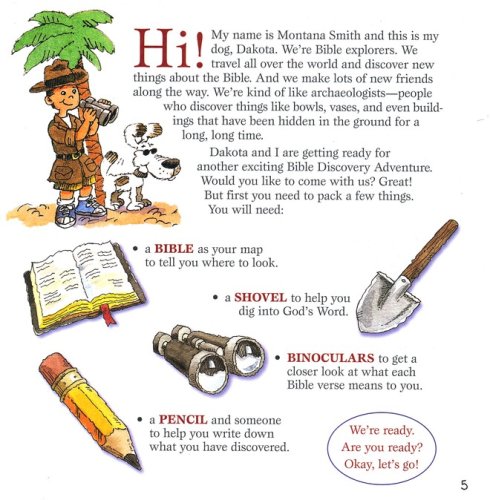 Hi! My name is Montana Smith and this is my dog, Dakota. We're Bible explorers. We travel all over the world and discover new things about the Bible. And we make lots of new friends along the way. We're kind of like archaeologists—people who discover things like bowls, vases, and even buildings that have been hidden in the ground for a long, long time.

Dakota and I are getting ready for another exciting Bible Discovery Adventure. Would you like to come with us? Great! But first you need to pack a few things. You will need:

• a BIBLE as your map to tell you where to look.

• a SHOVEL to help you dig into God's Word.

• BINOCULARS to get a closer look at what each Bible verse means to you.

• a PENCIL and someone to help you write down what you have discovered.

We're ready. Are you ready? Okay, let's go!

5